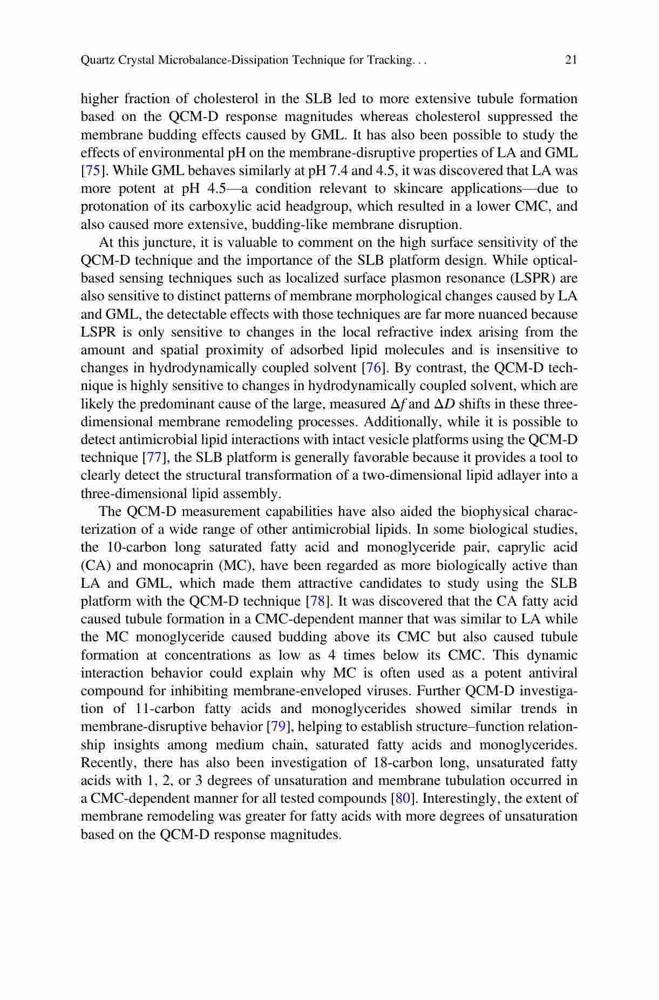 Quartz Crystal Microbalance-Dissipation Technique for Tracking. . .

21

higher fraction of cholesterol in the SLB led to more extensive tubule formation based on the QCM-D response magnitudes whereas cholesterol suppressed the membrane budding effects caused by GML. It has also been possible to study the effects of environmental pH on the membrane-disruptive properties of LA and GML [75]. While GML behaves similarly at pH 7.4 and 4.5, it was discovered that LA was more potent at pH 4.5—a condition relevant to skincare applications—due to protonation of its carboxylic acid headgroup, which resulted in a lower CMC, and also caused more extensive, budding-like membrane disruption.

At this juncture, it is valuable to comment on the high surface sensitivity of the QCM-D technique and the importance of the SLB platform design. While optical-based sensing techniques such as localized surface plasmon resonance (LSPR) are also sensitive to distinct patterns of membrane morphological changes caused by LA and GML, the detectable effects with those techniques are far more nuanced because LSPR is only sensitive to changes in the local refractive index arising from the amount and spatial proximity of adsorbed lipid molecules and is insensitive to changes in hydrodynamically coupled solvent [76]. By contrast, the QCM-D technique is highly sensitive to changes in hydrodynamically coupled solvent, which are likely the predominant cause of the large, measured $\Delta f$ and $\Delta D$ shifts in these three-dimensional membrane remodeling processes. Additionally, while it is possible to detect antimicrobial lipid interactions with intact vesicle platforms using the QCM-D technique [77], the SLB platform is generally favorable because it provides a tool to clearly detect the structural transformation of a two-dimensional lipid adlayer into a three-dimensional lipid assembly.

The QCM-D measurement capabilities have also aided the biophysical characterization of a wide range of other antimicrobial lipids. In some biological studies, the 10-carbon long saturated fatty acid and monoglyceride pair, caprylic acid (CA) and monocaprin (MC), have been regarded as more biologically active than LA and GML, which made them attractive candidates to study using the SLB platform with the QCM-D technique [78]. It was discovered that the CA fatty acid caused tubule formation in a CMC-dependent manner that was similar to LA while the MC monoglyceride caused budding above its CMC but also caused tubule formation at concentrations as low as 4 times below its CMC. This dynamic interaction behavior could explain why MC is often used as a potent antiviral compound for inhibiting membrane-enveloped viruses. Further QCM-D investigation of 11-carbon fatty acids and monoglycerides showed similar trends in membrane-disruptive behavior [79], helping to establish structure–function relationship insights among medium chain, saturated fatty acids and monoglycerides. Recently, there has also been investigation of 18-carbon long, unsaturated fatty acids with 1, 2, or 3 degrees of unsaturation and membrane tubulation occurred in a CMC-dependent manner for all tested compounds [80]. Interestingly, the extent of membrane remodeling was greater for fatty acids with more degrees of unsaturation based on the QCM-D response magnitudes.